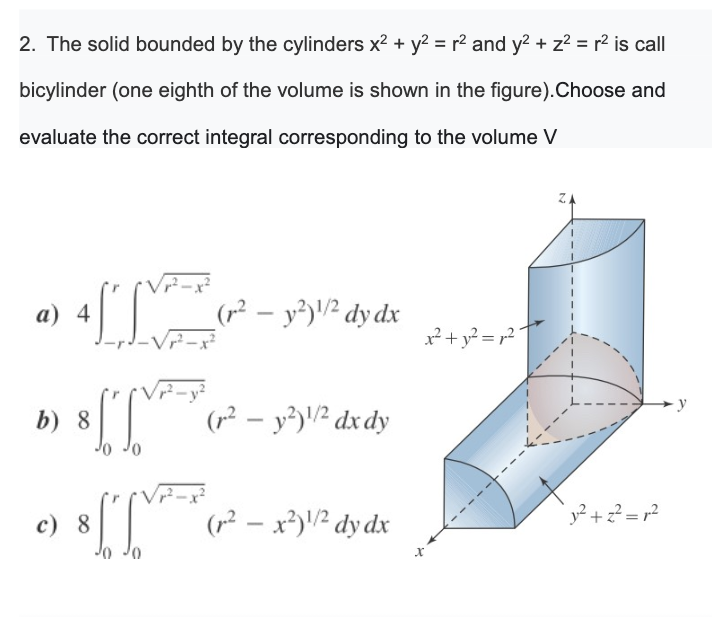 2. The solid bounded by the cylinders $x^2 + y^2 = r^2$ and $y^2 + z^2 = r^2$ is call bicylinder (one eighth of the volume is shown in the figure).Choose and evaluate the correct integral corresponding to the volume V

a) $4\int_{-r}^{r}\int_{-\sqrt{r^2-x^2}}^{\sqrt{r^2-x^2}} (r^2 - y^2)^{1/2}\, dy\, dx$

b) $8\int_{0}^{r}\int_{0}^{\sqrt{r^2-y^2}} (r^2 - y^2)^{1/2}\, dx\, dy$

c) $8\int_{0}^{r}\int_{0}^{\sqrt{r^2-x^2}} (r^2 - x^2)^{1/2}\, dy\, dx$

$z$

$x^2 + y^2 = r^2$

$y$

$y^2 + z^2 = r^2$

$x$